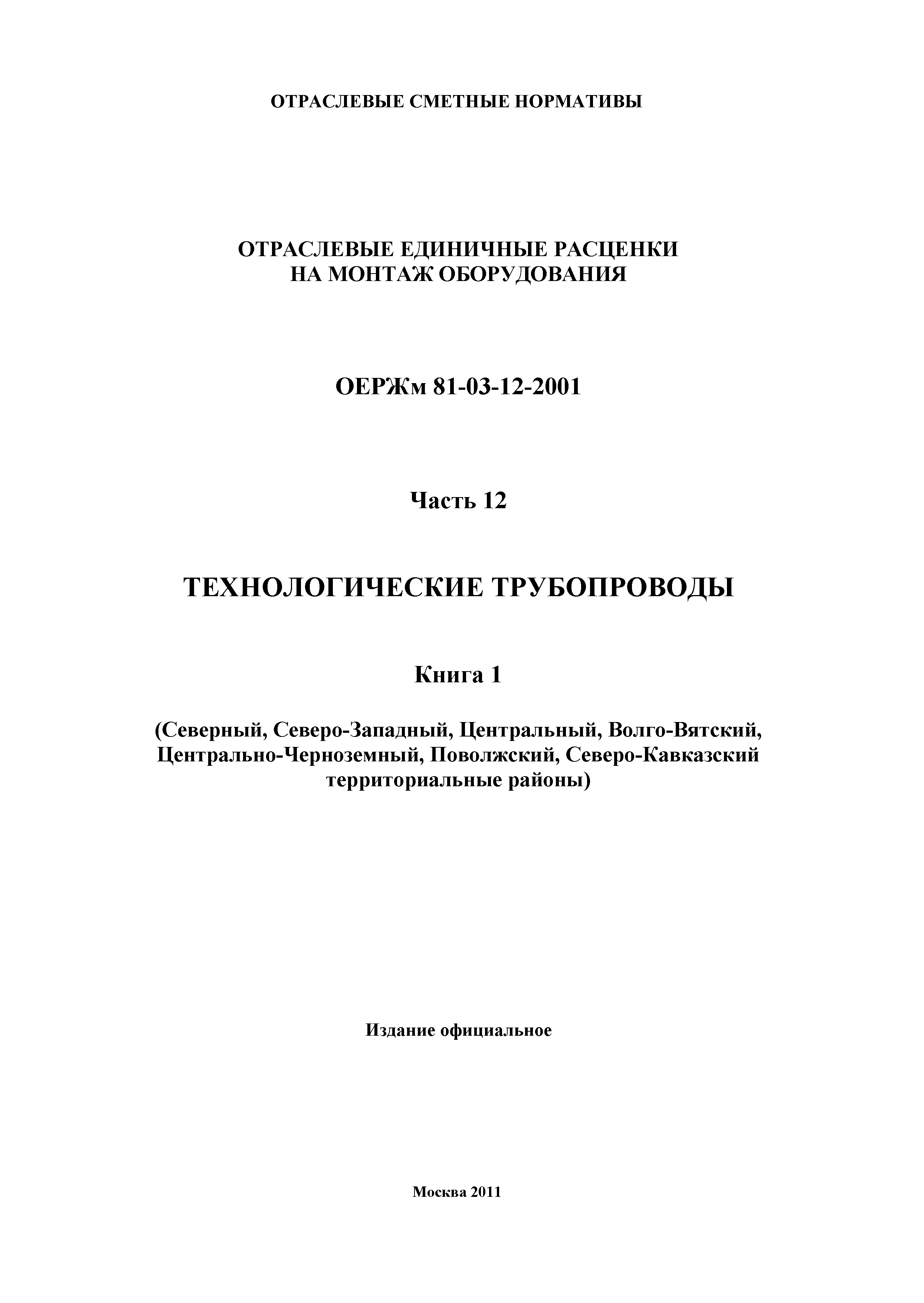 ОТРАСЛЕВЫЕ СМЕТНЫЕ НОРМАТИВЫ

ОТРАСЛЕВЫЕ ЕДИНИЧНЫЕ РАСЦЕНКИ
НА МОНТАЖ ОБОРУДОВАНИЯ

ОЕРЖм 81-03-12-2001

Часть 12

ТЕХНОЛОГИЧЕСКИЕ ТРУБОПРОВОДЫ

Книга 1

(Северный, Северо-Западный, Центральный, Волго-Вятский, Центрально-Черноземный, Поволжский, Северо-Кавказский территориальные районы)

Издание официальное

Москва 2011